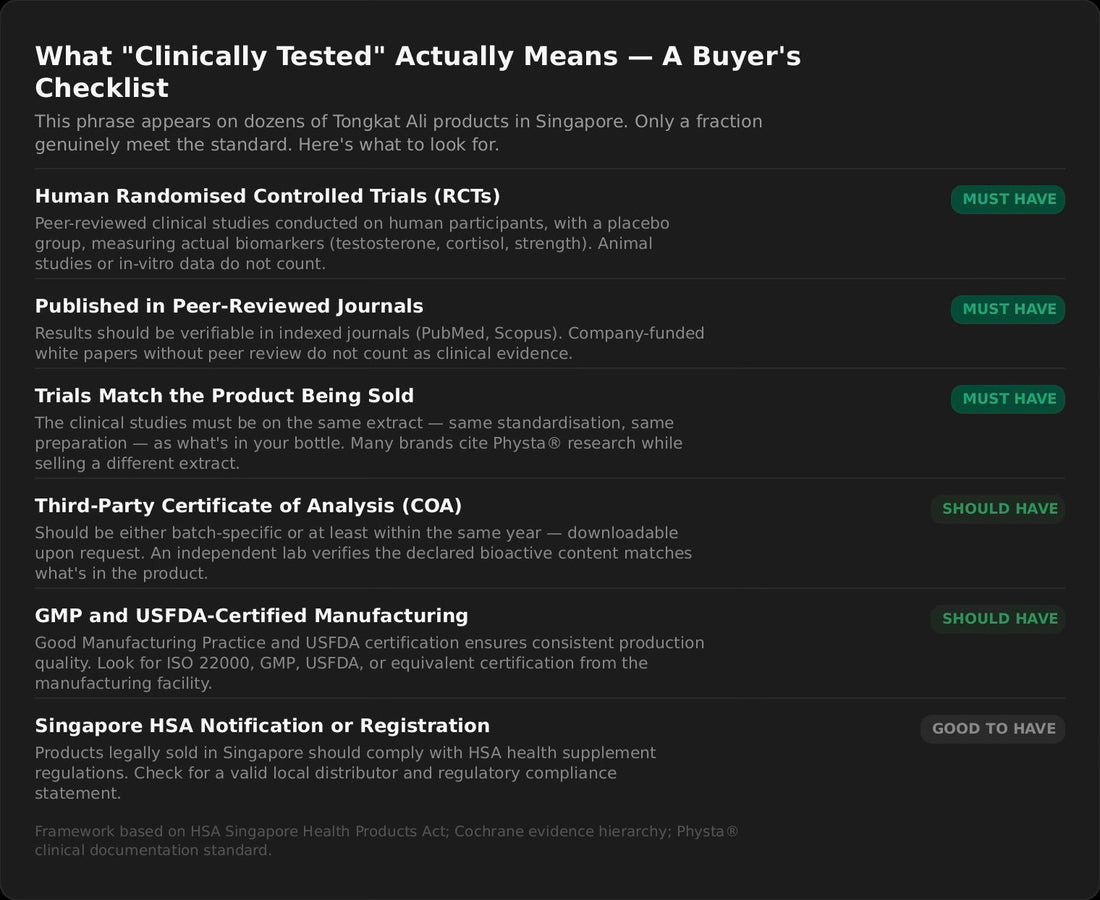 What "Clinically Tested" Actually Means — A Buyer's Checklist

This phrase appears on dozens of Tongkat Ali products in Singapore. Only a fraction genuinely meet the standard. Here's what to look for.

Human Randomised Controlled Trials (RCTs)

MUST HAVE

Peer-reviewed clinical studies conducted on human participants, with a placebo group, measuring actual biomarkers (testosterone, cortisol, strength). Animal studies or in-vitro data do not count.

Published in Peer-Reviewed Journals

MUST HAVE

Results should be verifiable in indexed journals (PubMed, Scopus). Company-funded white papers without peer review do not count as clinical evidence.

Trials Match the Product Being Sold

MUST HAVE

The clinical studies must be on the same extract — same standardisation, same preparation — as what's in your bottle. Many brands cite Physta® research while selling a different extract.

Third-Party Certificate of Analysis (COA)

SHOULD HAVE

Should be either batch-specific or at least within the same year — downloadable upon request. An independent lab verifies the declared bioactive content matches what's in the product.

GMP and USFDA-Certified Manufacturing

SHOULD HAVE

Good Manufacturing Practice and USFDA certification ensures consistent production quality. Look for ISO 22000, GMP, USFDA, or equivalent certification from the manufacturing facility.

Singapore HSA Notification or Registration

GOOD TO HAVE

Products legally sold in Singapore should comply with HSA health supplement regulations. Check for a valid local distributor and regulatory compliance statement.

Framework based on HSA Singapore Health Products Act; Cochrane evidence hierarchy; Physta® clinical documentation standard.